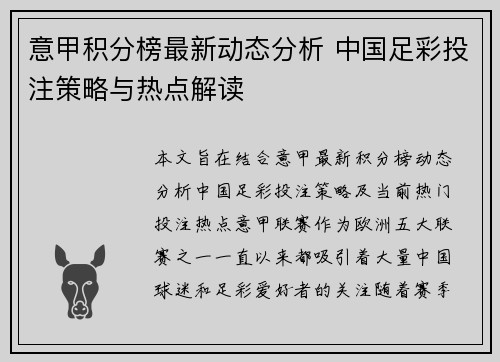 意甲积分榜最新动态分析 中国足彩投注策略与热点解读

本文旨在结合意甲最新积分榜动态分析中国足彩投注策略及当前热门投注热点意甲联赛作为欧洲五大联赛之一一直以来都吸引着大量中国球迷和足彩爱好者的关注随着赛季